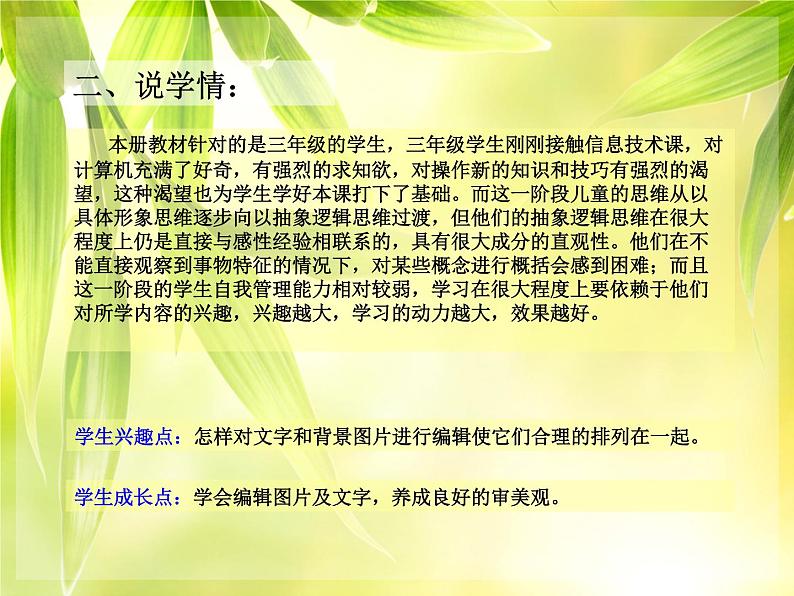 二、说学情：

本册教材针对的是三年级的学生，三年级学生刚刚接触信息技术课，对计算机充满了好奇，有强烈的求知欲，对操作新的知识和技巧有强烈的渴望，这种渴望也为学生学好本课打下了基础。而这一阶段儿童的思维从以具体形象思维逐步向以抽象逻辑思维过渡，但他们的抽象逻辑思维在很大程度上仍是直接与感性经验相联系的，具有很大成分的直观性。他们在不能直接观察到事物特征的情况下，对某些概念进行概括会感到困难；而且这一阶段的学生自我管理能力相对较弱，学习在很大程度上要依赖于他们对所学内容的兴趣，兴趣越大，学习的动力越大，效果越好。

学生兴趣点：怎样对文字和背景图片进行编辑使它们合理的排列在一起。

学生成长点：学会编辑图片及文字，养成良好的审美观。